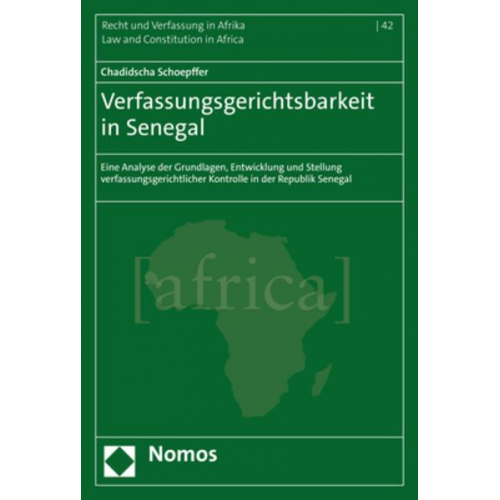 Recht und Verfassung in Afrika
Law and Constitution in Africa

| 42

Chadidscha Schoepffer

Verfassungsgerichtsbarkeit in Senegal

Eine Analyse der Grundlagen, Entwicklung und Stellung verfassungsgerichtlicher Kontrolle in der Republik Senegal

[africa]

Nomos